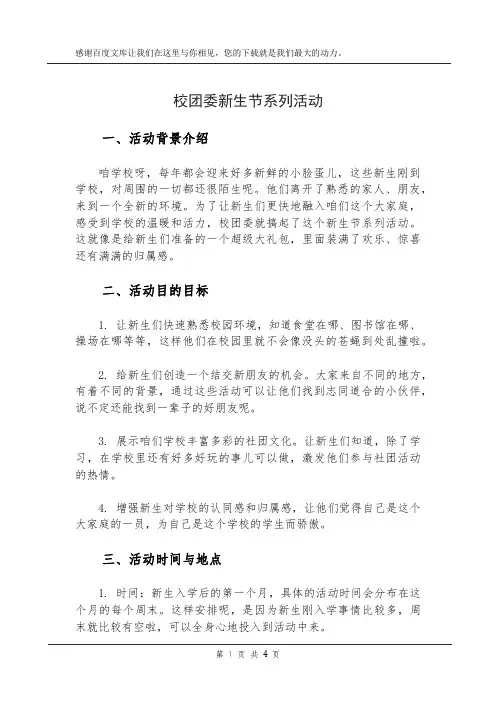 感谢百度文库让我们在这里与你相见，您的下载就是我们最大的动力。

校团委新生节系列活动

一、活动背景介绍

咱学校呀，每年都会迎来好多新鲜的小脸蛋儿，这些新生刚到学校，对周围的一切都还很陌生呢。他们离开了熟悉的家人、朋友，来到一个全新的环境。为了让新生们更快地融入咱们这个大家庭，感受到学校的温暖和活力，校团委就搞起了这个新生节系列活动。这就像是给新生们准备的一个超级大礼包，里面装满了欢乐、惊喜还有满满的归属感。

二、活动目的目标

1. 让新生们快速熟悉校园环境，知道食堂在哪、图书馆在哪、操场在哪等等，这样他们在校园里就不会像没头的苍蝇到处乱撞啦。

2. 给新生们创造一个结交新朋友的机会。大家来自不同的地方，有着不同的背景，通过这些活动可以让他们找到志同道合的小伙伴，说不定还能找到一辈子的好朋友呢。

3. 展示咱们学校丰富多彩的社团文化。让新生们知道，除了学习，在学校里还有好多好玩的事儿可以做，激发他们参与社团活动的热情。

4. 增强新生对学校的认同感和归属感，让他们觉得自己是这个大家庭的一员，为自己是这个学校的学生而骄傲。

三、活动时间与地点

1. 时间：新生入学后的第一个月，具体的活动时间会分布在这个月的每个周末。这样安排呢，是因为新生刚入学事情比较多，周末就比较有空啦，可以全身心地投入到活动中来。

第 1 页 共 4 页